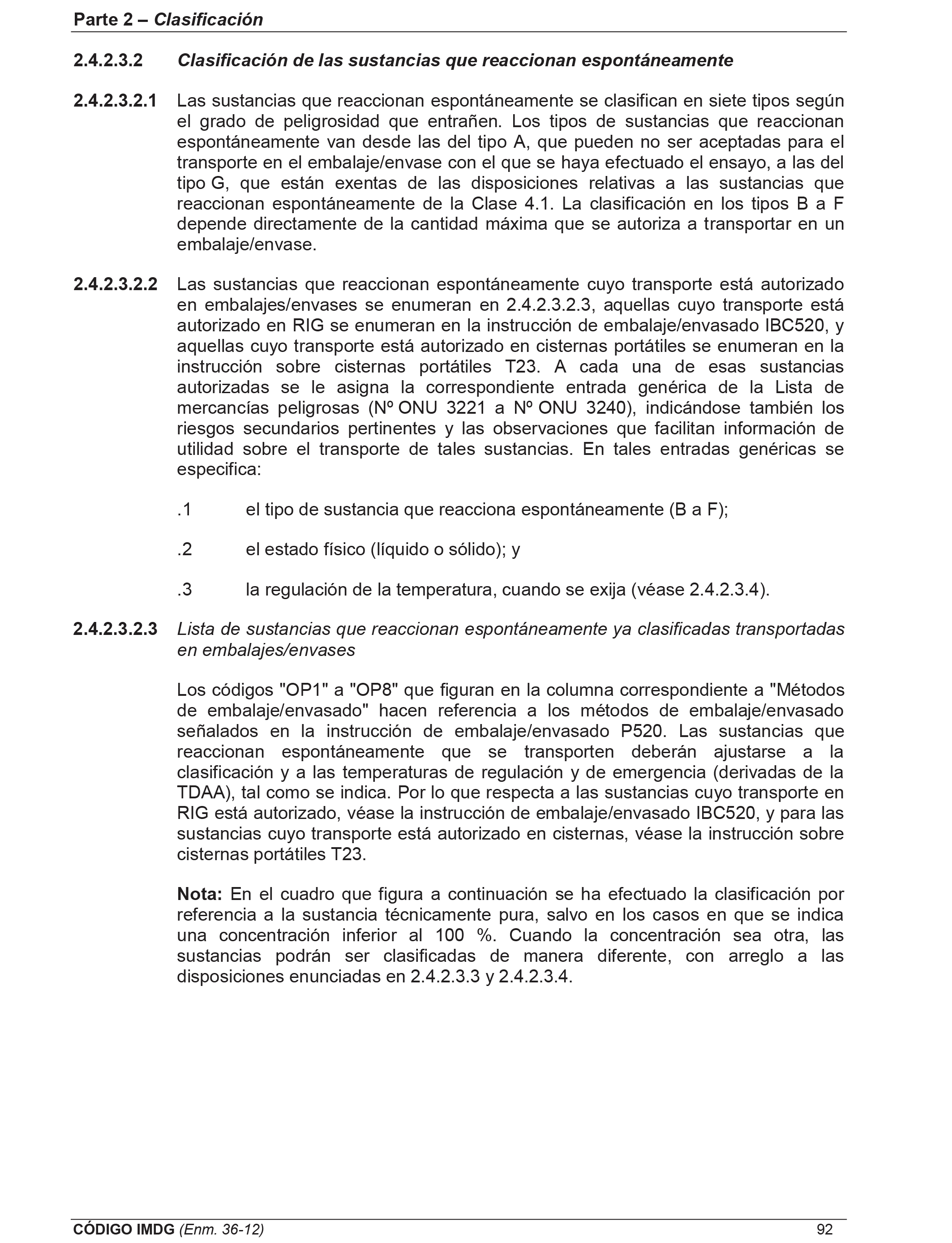 Parte 2 – Clasificación

2.4.2.3.2 Clasificación de las sustancias que reaccionan espontáneamente

2.4.2.3.2.1 Las sustancias que reaccionan espontáneamente se clasifican en siete tipos según el grado de peligrosidad que entrañen. Los tipos de sustancias que reaccionan espontáneamente van desde las del tipo A, que pueden no ser aceptadas para el transporte en el embalaje/envase con el que se haya efectuado el ensayo, a las del tipo G, que están exentas de las disposiciones relativas a las sustancias que reaccionan espontáneamente de la Clase 4.1. La clasificación en los tipos B a F depende directamente de la cantidad máxima que se autoriza a transportar en un embalaje/envase.

2.4.2.3.2.2 Las sustancias que reaccionan espontáneamente cuyo transporte está autorizado en embalajes/envases se enumeran en 2.4.2.3.2.3, aquellas cuyo transporte está autorizado en RIG se enumeran en la instrucción de embalaje/envasado IBC520, y aquellas cuyo transporte está autorizado en cisternas portátiles se enumeran en la instrucción sobre cisternas portátiles T23. A cada una de esas sustancias autorizadas se le asigna la correspondiente entrada genérica de la Lista de mercancías peligrosas (Nº ONU 3221 a Nº ONU 3240), indicándose también los riesgos secundarios pertinentes y las observaciones que facilitan información de utilidad sobre el transporte de tales sustancias. En tales entradas genéricas se especifica:

.1 el tipo de sustancia que reacciona espontáneamente (B a F);

.2 el estado físico (líquido o sólido); y

.3 la regulación de la temperatura, cuando se exija (véase 2.4.2.3.4).

2.4.2.3.2.3 Lista de sustancias que reaccionan espontáneamente ya clasificadas transportadas en embalajes/envases

Los códigos "OP1" a "OP8" que figuran en la columna correspondiente a "Métodos de embalaje/envasado" hacen referencia a los métodos de embalaje/envasado señalados en la instrucción de embalaje/envasado P520. Las sustancias que reaccionan espontáneamente que se transporten deberán ajustarse a la clasificación y a las temperaturas de regulación y de emergencia (derivadas de la TDAA), tal como se indica. Por lo que respecta a las sustancias cuyo transporte en RIG está autorizado, véase la instrucción de embalaje/envasado IBC520, y para las sustancias cuyo transporte está autorizado en cisternas, véase la instrucción sobre cisternas portátiles T23.

Nota: En el cuadro que figura a continuación se ha efectuado la clasificación por referencia a la sustancia técnicamente pura, salvo en los casos en que se indica una concentración inferior al 100 %. Cuando la concentración sea otra, las sustancias podrán ser clasificadas de manera diferente, con arreglo a las disposiciones enunciadas en 2.4.2.3.3 y 2.4.2.3.4.

CÓDIGO IMDG (Enm. 36-12) 92